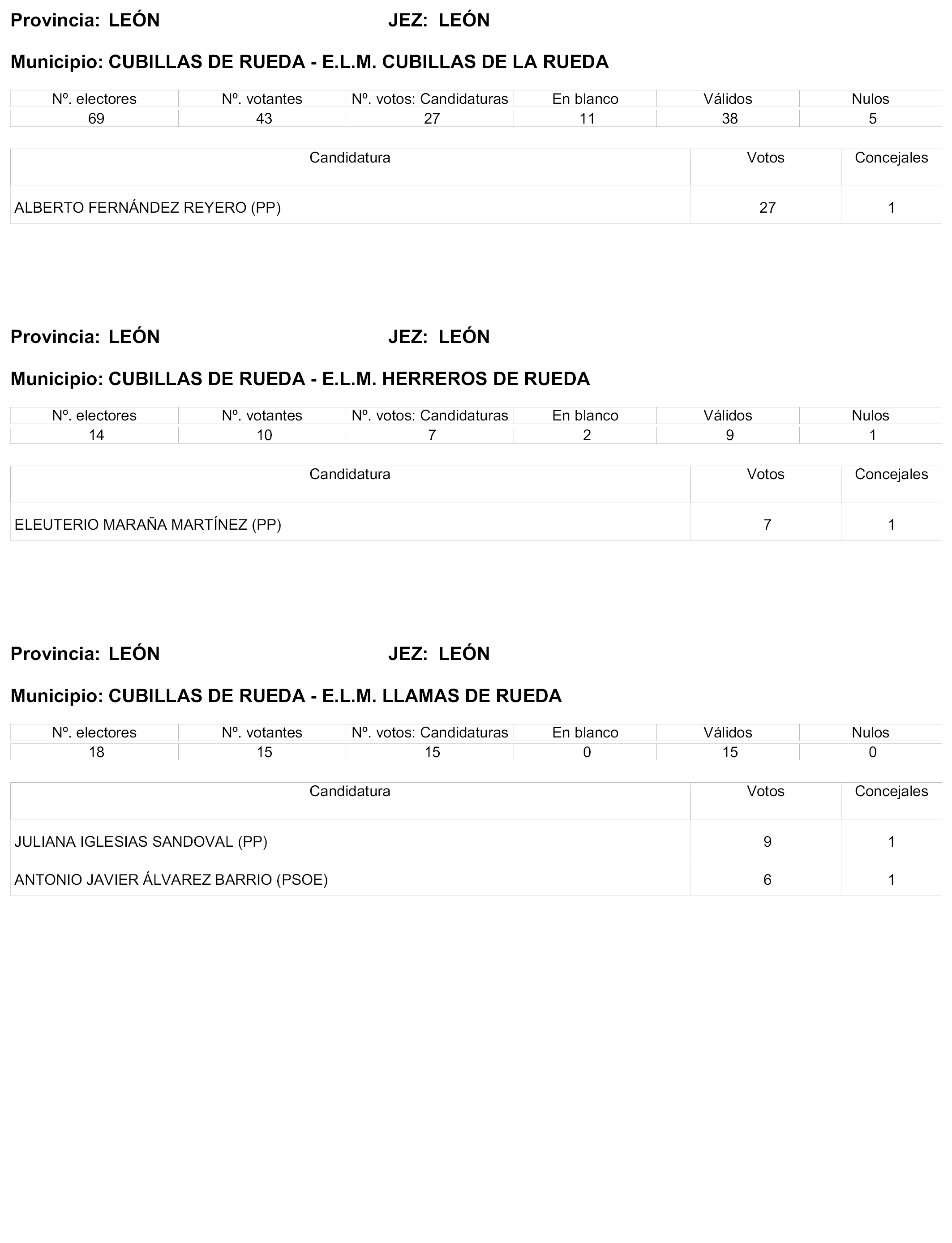 Provincia: LEÓN JEZ: LEÓN

Municipio: CUBILLAS DE RUEDA - E.L.M. CUBILLAS DE LA RUEDA

| Nº. electores | Nº. votantes | Nº. votos: Candidaturas | En blanco | Válidos | Nulos |
|---|---|---|---|---|---|
| 69 | 43 | 27 | 11 | 38 | 5 |

| Candidatura | Votos | Concejales |
|---|---|---|
| ALBERTO FERNÁNDEZ REYERO (PP) | 27 | 1 |

Provincia: LEÓN JEZ: LEÓN

Municipio: CUBILLAS DE RUEDA - E.L.M. HERREROS DE RUEDA

| Nº. electores | Nº. votantes | Nº. votos: Candidaturas | En blanco | Válidos | Nulos |
|---|---|---|---|---|---|
| 14 | 10 | 7 | 2 | 9 | 1 |

| Candidatura | Votos | Concejales |
|---|---|---|
| ELEUTERIO MARAÑA MARTÍNEZ (PP) | 7 | 1 |

Provincia: LEÓN JEZ: LEÓN

Municipio: CUBILLAS DE RUEDA - E.L.M. LLAMAS DE RUEDA

| Nº. electores | Nº. votantes | Nº. votos: Candidaturas | En blanco | Válidos | Nulos |
|---|---|---|---|---|---|
| 18 | 15 | 15 | 0 | 15 | 0 |

| Candidatura | Votos | Concejales |
|---|---|---|
| JULIANA IGLESIAS SANDOVAL (PP) | 9 | 1 |
| ANTONIO JAVIER ÁLVAREZ BARRIO (PSOE) | 6 | 1 |